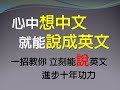 心中想中文
就能說成英文

一招教你 立刻能說英文
進步十年功力